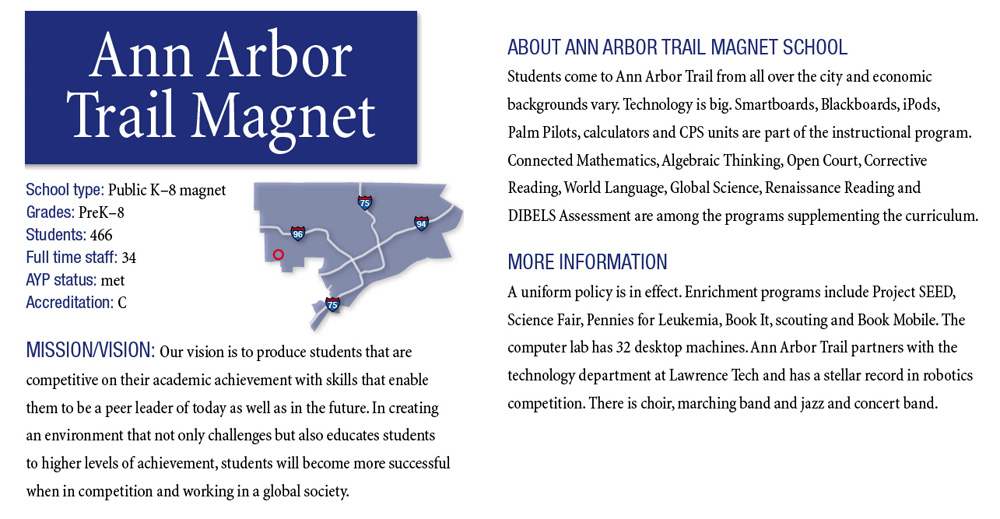 Ann Arbor Trail Magnet

School type: Public K–8 magnet
Grades: PreK–8
Students: 466
Full time staff: 34
AYP status: met
Accreditation: C

75
96
94
75

MISSION/VISION: Our vision is to produce students that are competitive on their academic achievement with skills that enable them to be a peer leader of today as well as in the future. In creating an environment that not only challenges but also educates students to higher levels of achievement, students will become more successful when in competition and working in a global society.

ABOUT ANN ARBOR TRAIL MAGNET SCHOOL
Students come to Ann Arbor Trail from all over the city and economic backgrounds vary. Technology is big. Smartboards, Blackboards, iPods, Palm Pilots, calculators and CPS units are part of the instructional program. Connected Mathematics, Algebraic Thinking, Open Court, Corrective Reading, World Language, Global Science, Renaissance Reading and DIBELS Assessment are among the programs supplementing the curriculum.

MORE INFORMATION
A uniform policy is in effect. Enrichment programs include Project SEED, Science Fair, Pennies for Leukemia, Book It, scouting and Book Mobile. The computer lab has 32 desktop machines. Ann Arbor Trail partners with the technology department at Lawrence Tech and has a stellar record in robotics competition. There is choir, marching band and jazz and concert band.